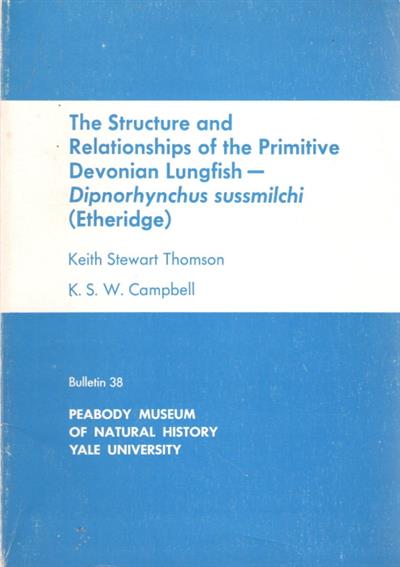 The Structure and Relationships of the Primitive Devonian Lungfish — Dipnorhynchus sussmilchi (Etheridge)

Keith Stewart Thomson

K. S. W. Campbell

Bulletin 38

PEABODY MUSEUM
OF NATURAL HISTORY
YALE UNIVERSITY